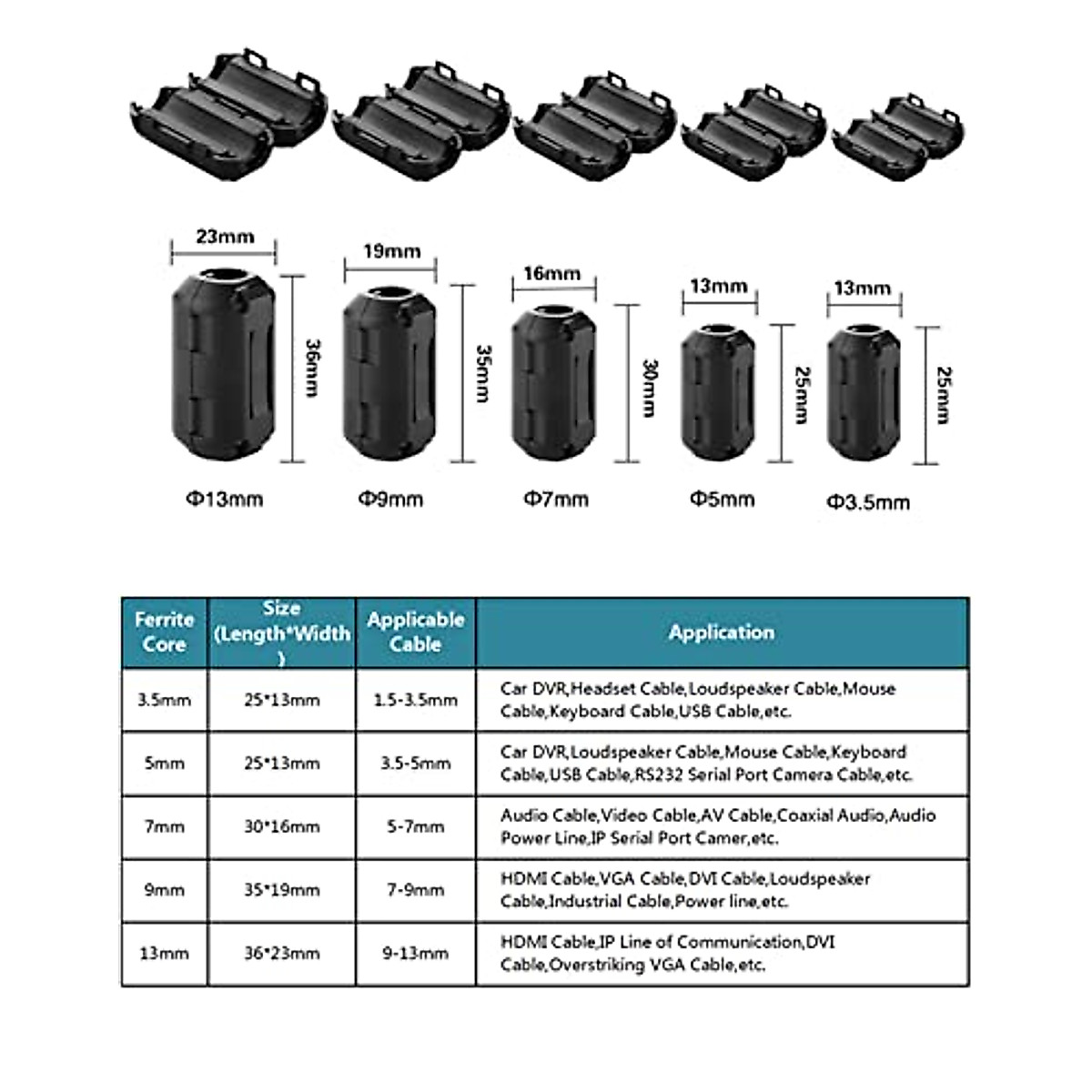 23mm
36mm
Φ13mm

19mm
35mm
Φ9mm

16mm
30mm
Φ7mm

13mm
25mm
Φ5mm

13mm
25mm
Φ3.5mm

| Ferrite Core | Size (Length*Width) | Applicable Cable | Application |
|---|---|---|---|
| 3.5mm | 25*13mm | 1.5-3.5mm | Car DVR,Headset Cable,Loudspeaker Cable,Mouse Cable,Keyboard Cable,USB Cable,etc. |
| 5mm | 25*13mm | 3.5-5mm | Car DVR,Loudspeaker Cable,Mouse Cable,Keyboard Cable,USB Cable,RS232 Serial Port Camera Cable,etc. |
| 7mm | 30*16mm | 5-7mm | Audio Cable,Video Cable,AV Cable,Coaxial Audio,Audio Power Line,IP Serial Port Camer,etc. |
| 9mm | 35*19mm | 7-9mm | HDMI Cable,VGA Cable,DVI Cable,Loudspeaker Cable,Industrial Cable,Power line,etc. |
| 13mm | 36*23mm | 9-13mm | HDMI Cable,IP Line of Communication,DVI Cable,Overstriking VGA Cable,etc. |